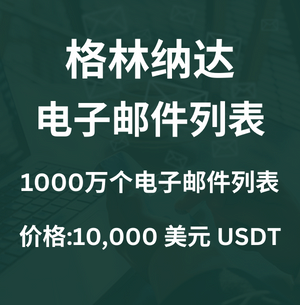 格林纳达
电子邮件列表

1000万个电子邮件列表

价格:10,000 美元 USDT